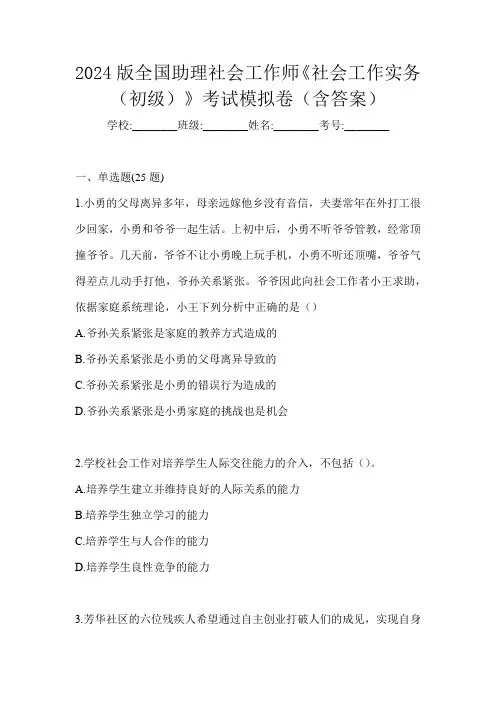 2024 版全国助理社会工作师《社会工作实务（初级）》考试模拟卷（含答案）

学校:________班级:________姓名:________考号:________

一、单选题(25 题)

1.小勇的父母离异多年，母亲远嫁他乡没有音信，夫妻常年在外打工很少回家，小勇和爷爷一起生活。上初中后，小勇不听爷爷管教，经常顶撞爷爷。几天前，爷爷不让小勇晚上玩手机，小勇不听还顶嘴，爷爷气得差点儿动手打他，爷孙关系紧张。爷爷因此向社会工作者小王求助，依据家庭系统理论，小王下列分析中正确的是（）

A.爷孙关系紧张是家庭的教养方式造成的

B.爷孙关系紧张是小勇的父母离异导致的

C.爷孙关系紧张是小勇的错误行为造成的

D.爷孙关系紧张是小勇家庭的挑战也是机会

2.学校社会工作对培养学生人际交往能力的介入，不包括（）。

A.培养学生建立并维持良好的人际关系的能力

B.培养学生独立学习的能力

C.培养学生与人合作的能力

D.培养学生良性竞争的能力

3.芳华社区的六位残疾人希望通过自主创业打破人们的成见，实现自身